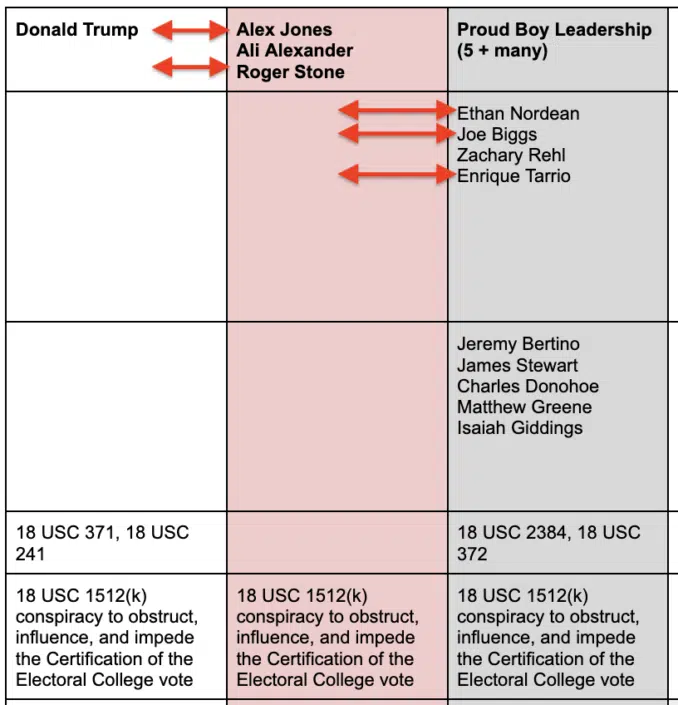 | Donald Trump | Alex Jones Ali Alexander Roger Stone | Proud Boy Leadership (5 + many) |
|---|---|---|
| | | Ethan Nordean Joe Biggs Zachary Rehl Enrique Tarrio |
| | | Jeremy Bertino James Stewart Charles Donohoe Matthew Greene Isaiah Giddings |
| 18 USC 371, 18 USC 241 | | 18 USC 2384, 18 USC 372 |
| 18 USC 1512(k) conspiracy to obstruct, influence, and impede the Certification of the Electoral College vote | 18 USC 1512(k) conspiracy to obstruct, influence, and impede the Certification of the Electoral College vote | 18 USC 1512(k) conspiracy to obstruct, influence, and impede the Certification of the Electoral College vote |